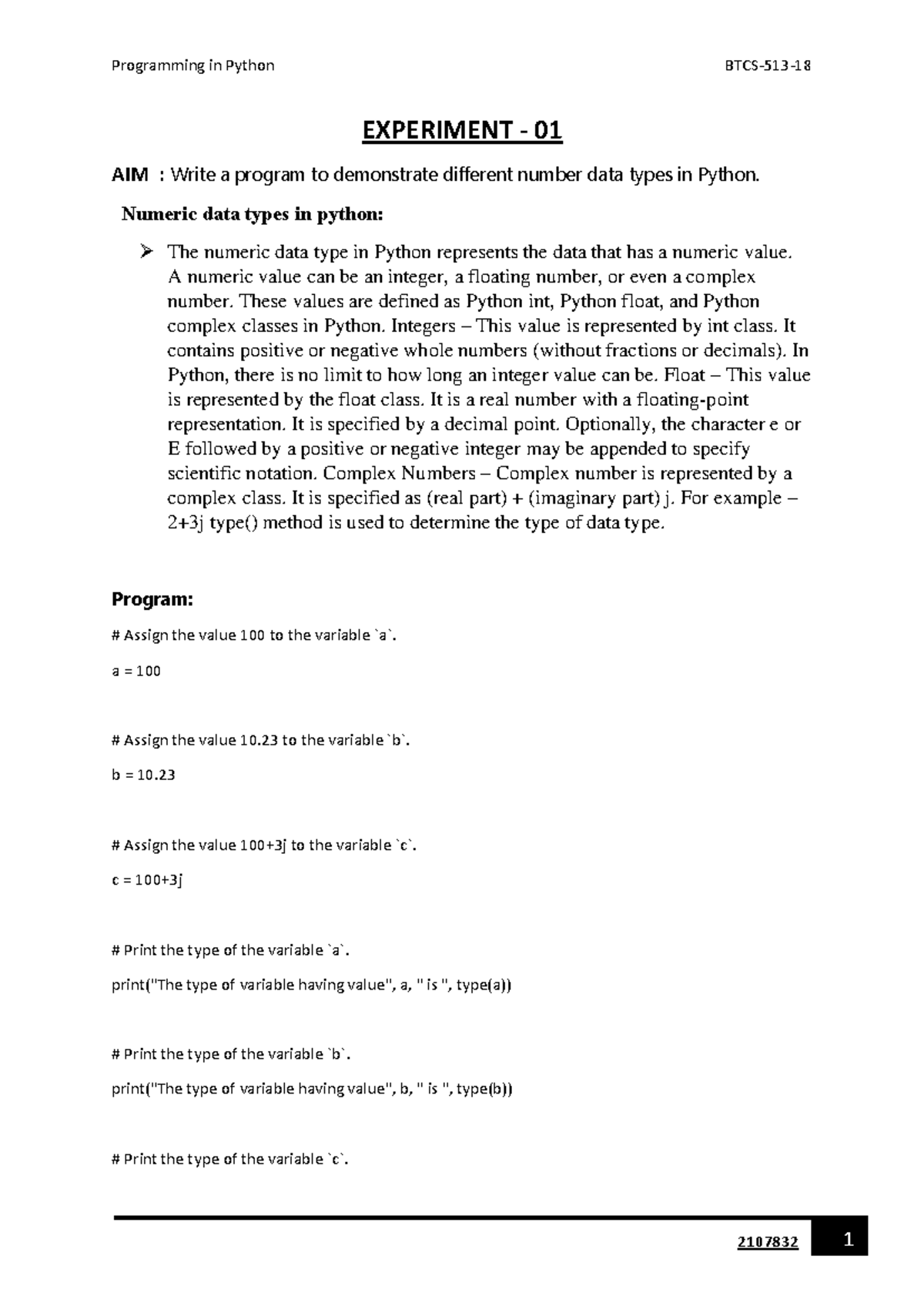 Programming in Python BTCS-513-18

EXPERIMENT - 01

AIM : Write a program to demonstrate different number data types in Python.

Numeric data types in python:

➢ The numeric data type in Python represents the data that has a numeric value. A numeric value can be an integer, a floating number, or even a complex number. These values are defined as Python int, Python float, and Python complex classes in Python. Integers – This value is represented by int class. It contains positive or negative whole numbers (without fractions or decimals). In Python, there is no limit to how long an integer value can be. Float – This value is represented by the float class. It is a real number with a floating-point representation. It is specified by a decimal point. Optionally, the character e or E followed by a positive or negative integer may be appended to specify scientific notation. Complex Numbers – Complex number is represented by a complex class. It is specified as (real part) + (imaginary part) j. For example – 2+3j type() method is used to determine the type of data type.

Program:

# Assign the value 100 to the variable `a`.

a = 100

# Assign the value 10.23 to the variable `b`.

b = 10.23

# Assign the value 100+3j to the variable `c`.

c = 100+3j

# Print the type of the variable `a`.

print("The type of variable having value", a, " is ", type(a))

# Print the type of the variable `b`.

print("The type of variable having value", b, " is ", type(b))

# Print the type of the variable `c`.

2107832 1